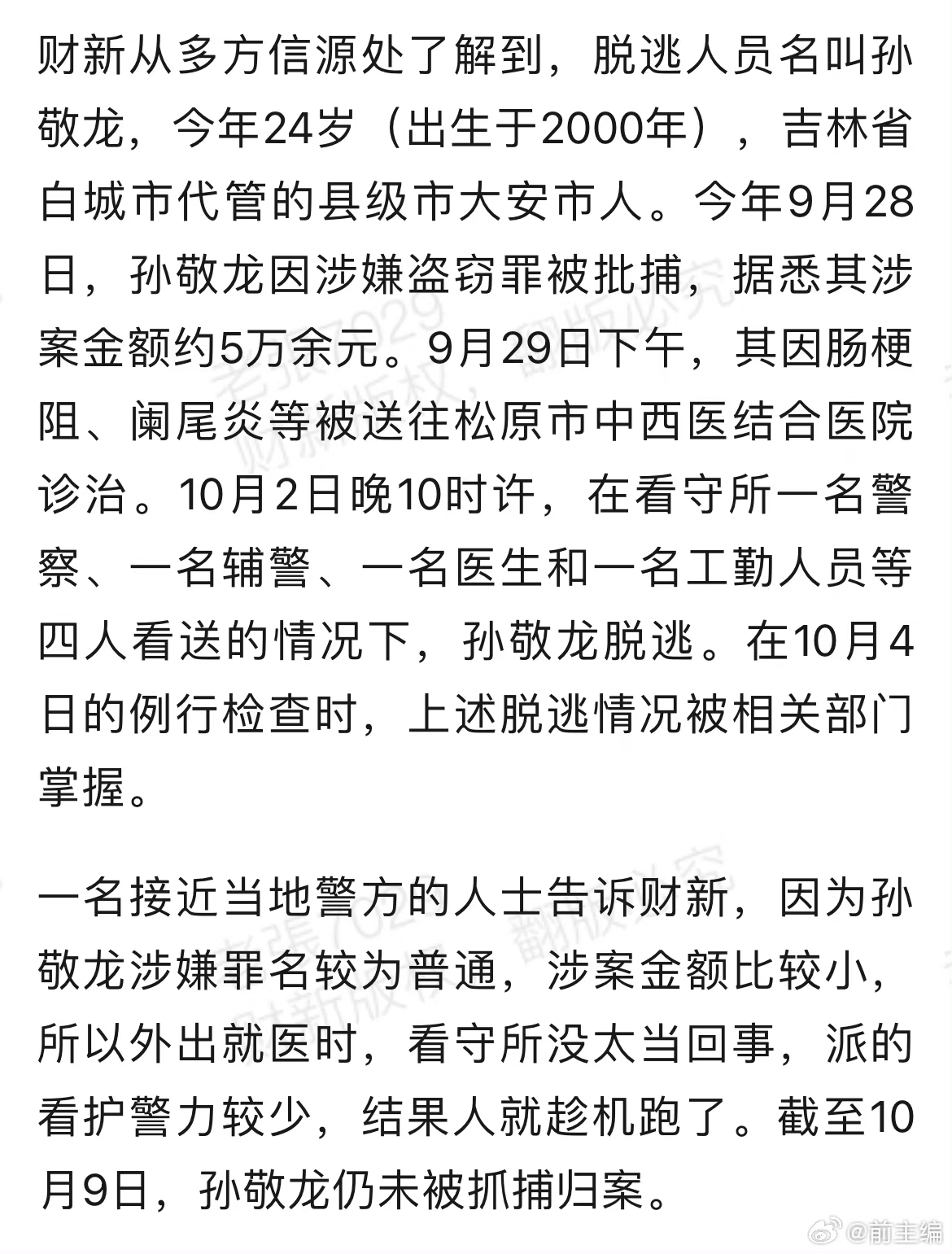 财新从多方信源处了解到，脱逃人员名叫孙敬龙，今年24岁（出生于2000年），吉林省白城市代管的县级市大安市人。今年9月28日，孙敬龙因涉嫌盗窃罪被批捕，据悉其涉案金额约5万余元。9月29日下午，其因肠梗阻、阑尾炎等被送往松原市中西医结合医院诊治。10月2日晚10时许，在看守所一名警察、一名辅警、一名医生和一名工勤人员等四人看送的情况下，孙敬龙脱逃。在10月4日的例行检查时，上述脱逃情况被相关部门掌握。

一名接近当地警方的人士告诉财新，因为孙敬龙涉嫌罪名较为普通，涉案金额比较小，所以外出就医时，看守所没太当回事，派的看护警力较少，结果人就趁机跑了。截至10月9日，孙敬龙仍未被抓捕归案。

老張7029 财新版权，翻版必究

老張7029 财新版权，翻版必究

@前主编